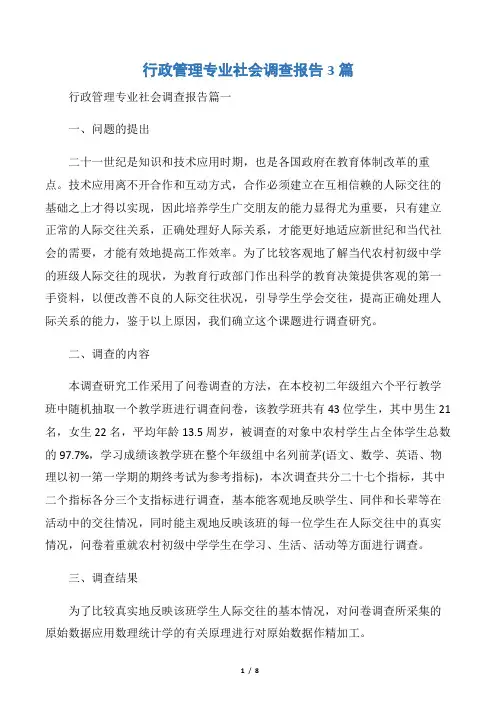 行政管理专业社会调查报告 3 篇

行政管理专业社会调查报告篇一

一、问题的提出

二十一世纪是知识和技术应用时期，也是各国政府在教育体制改革的重点。技术应用离不开合作和互动方式，合作必须建立在互相信赖的人际交往的基础之上才得以实现，因此培养学生广交朋友的能力显得尤为重要，只有建立正常的人际交往关系，正确处理好人际关系，才能更好地适应新世纪和当代社会的需要，才能有效地提高工作效率。为了比较客观地了解当代农村初级中学的班级人际交往的现状，为教育行政部门作出科学的教育决策提供客观的第一手资料，以便改善不良的人际交往状况，引导学生学会交往，提高正确处理人际关系的能力，鉴于以上原因，我们确立这个课题进行调查研究。

二、调查的内容

本调查研究工作采用了问卷调查的方法，在本校初二年级组六个平行教学班中随机抽取一个教学班进行调查问卷，该教学班共有 43 位学生，其中男生 21 名，女生 22 名，平均年龄 13.5 周岁，被调查的对象中农村学生占全体学生总数的 97.7%，学习成绩该教学班在整个年级组中名列前茅(语文、数学、英语、物理以初一第一学期的期终考试为参考指标)，本次调查共分二十七个指标，其中二个指标各分三个支指标进行调查，基本能客观地反映学生、同伴和长辈等在活动中的交往情况，同时能主观地反映该班的每一位学生在人际交往中的真实情况，问卷着重就农村初级中学学生在学习、生活、活动等方面进行调查。

三、调查结果

为了比较真实地反映该班学生人际交往的基本情况，对问卷调查所采集的原始数据应用数理统计学的有关原理进行对原始数据作精加工。

1 / 8